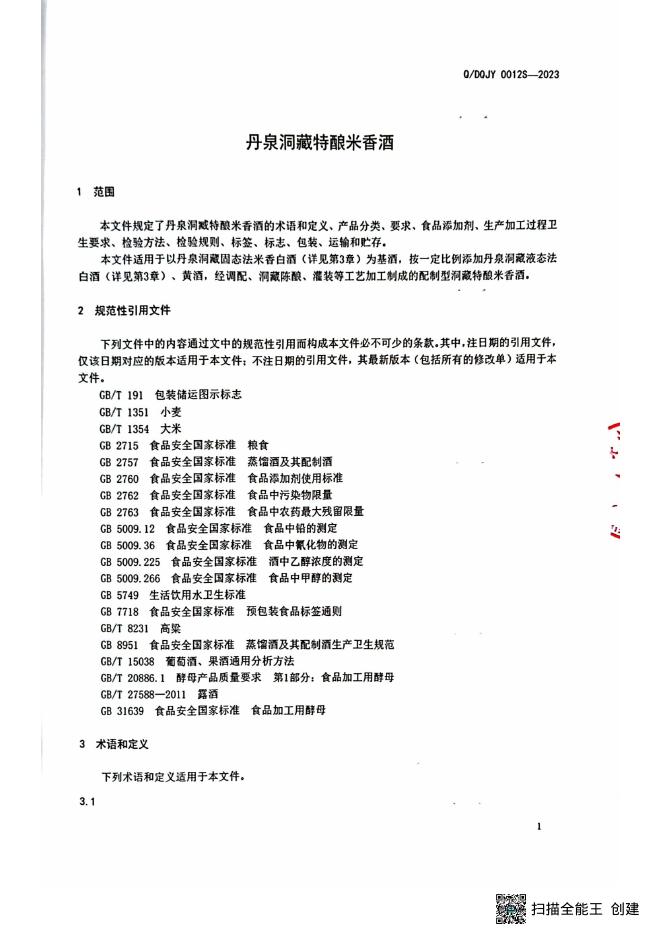 Q/DQJY 0012S—2023

丹泉洞藏特酿米香酒

1 范围

本文件规定了丹泉洞藏特酿米香酒的术语和定义、产品分类、要求、食品添加剂、生产加工过程卫生要求、检验方法、检验规则、标签、标志、包装、运输和贮存。

本文件适用于以丹泉洞藏固态法米香白酒（详见第3章）为基酒，按一定比例添加丹泉洞藏液态法白酒（详见第3章）、黄酒，经调配、洞藏陈酿、灌装等工艺加工制成的配制型洞藏特酿米香酒。

2 规范性引用文件

下列文件中的内容通过文中的规范性引用而构成本文件必不可少的条款。其中，注日期的引用文件，仅该日期对应的版本适用于本文件；不注日期的引用文件，其最新版本（包括所有的修改单）适用于本文件。

GB/T 191 包装储运图示标志
GB/T 1351 小麦
GB/T 1354 大米
GB 2715 食品安全国家标准 粮食
GB 2757 食品安全国家标准 蒸馏酒及其配制酒
GB 2760 食品安全国家标准 食品添加剂使用标准
GB 2762 食品安全国家标准 食品中污染物限量
GB 2763 食品安全国家标准 食品中农药最大残留限量
GB 5009.12 食品安全国家标准 食品中铅的测定
GB 5009.36 食品安全国家标准 食品中氰化物的测定
GB 5009.225 食品安全国家标准 酒中乙醇浓度的测定
GB 5009.266 食品安全国家标准 食品中甲醇的测定
GB 5749 生活饮用水卫生标准
GB 7718 食品安全国家标准 预包装食品标签通则
GB/T 8231 高粱
GB 8951 食品安全国家标准 蒸馏酒及其配制酒生产卫生规范
GB/T 15038 葡萄酒、果酒通用分析方法
GB/T 20886.1 酵母产品质量要求 第1部分：食品加工用酵母
GB/T 27588—2011 露酒
GB 31639 食品安全国家标准 食品加工用酵母

3 术语和定义

下列术语和定义适用于本文件。

3.1

1

扫描全能王 创建